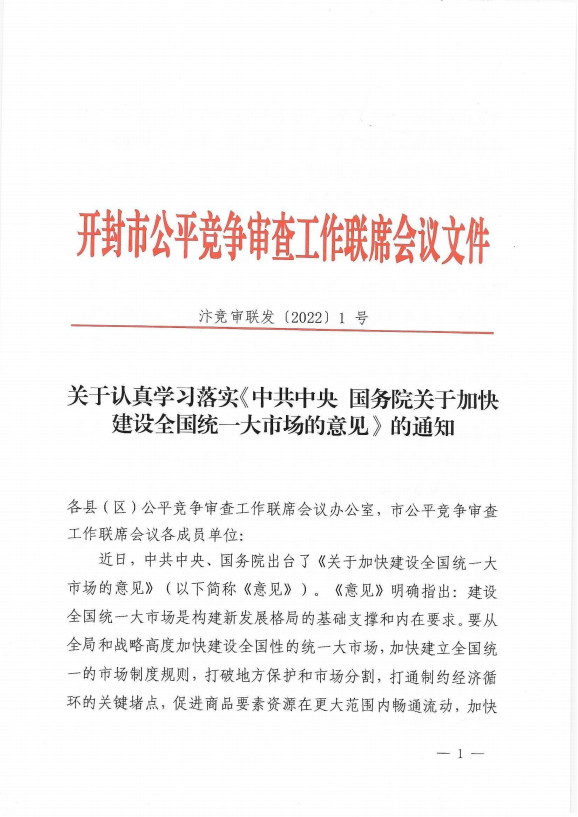 开封市公平竞争审查工作联席会议文件

汴竞审联发〔2022〕1 号

关于认真学习落实《中共中央 国务院关于加快建设全国统一大市场的意见》的通知

各县（区）公平竞争审查工作联席会议办公室，市公平竞争审查工作联席会议各成员单位：

近日，中共中央、国务院出台了《关于加快建设全国统一大市场的意见》（以下简称《意见》）。《意见》明确指出：建设全国统一大市场是构建新发展格局的基础支撑和内在要求。要从全局和战略高度加快建设全国性的统一大市场，加快建立全国统一的市场制度规则，打破地方保护和市场分割，打通制约经济循环的关键堵点，促进商品要素资源在更大范围内畅通流动，加快

— 1 —